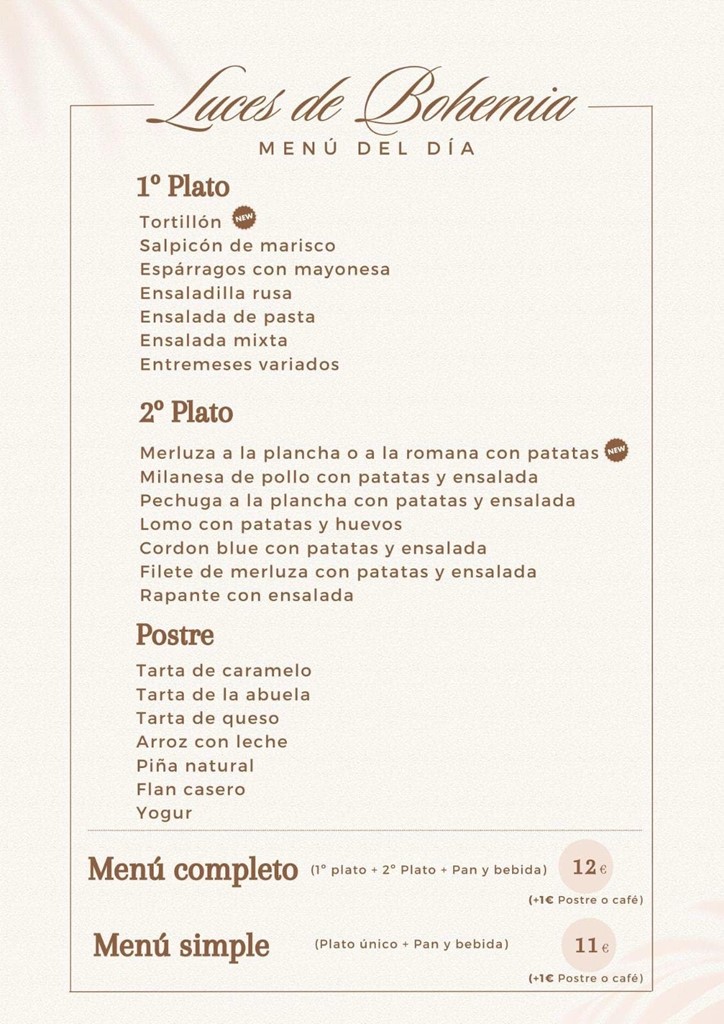 Luces de Bohemia
MENÚ DEL DÍA

1º Plato
Tortillón NEW
Salpicón de marisco
Espárragos con mayonesa
Ensaladilla rusa
Ensalada de pasta
Ensalada mixta
Entremeses variados

2º Plato
Merluza a la plancha o a la romana con patatas NEW
Milanesa de pollo con patatas y ensalada
Pechuga a la plancha con patatas y ensalada
Lomo con patatas y huevos
Cordon blue con patatas y ensalada
Filete de merluza con patatas y ensalada
Rapante con ensalada

Postre
Tarta de caramelo
Tarta de la abuela
Tarta de queso
Arroz con leche
Piña natural
Flan casero
Yogur

Menú completo (1º plato + 2º Plato + Pan y bebida) 12€
(+1€ Postre o café)

Menú simple (Plato único + Pan y bebida) 11€
(+1€ Postre o café)